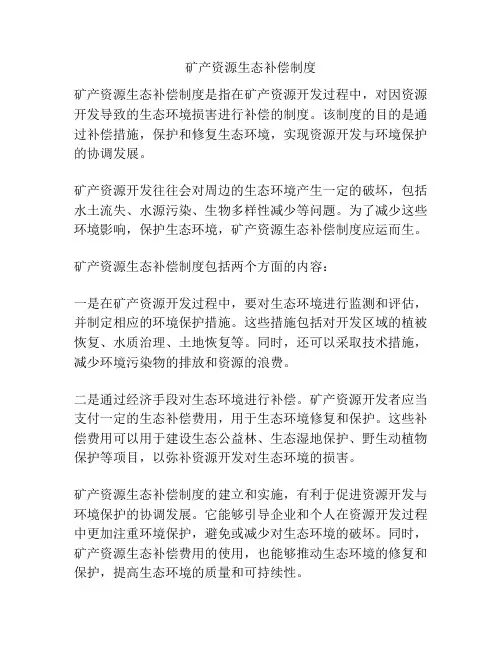 矿产资源生态补偿制度

矿产资源生态补偿制度是指在矿产资源开发过程中，对因资源开发导致的生态环境损害进行补偿的制度。该制度的目的是通过补偿措施，保护和修复生态环境，实现资源开发与环境保护的协调发展。

矿产资源开发往往会对周边的生态环境产生一定的破坏，包括水土流失、水源污染、生物多样性减少等问题。为了减少这些环境影响，保护生态环境，矿产资源生态补偿制度应运而生。

矿产资源生态补偿制度包括两个方面的内容：

一是在矿产资源开发过程中，要对生态环境进行监测和评估，并制定相应的环境保护措施。这些措施包括对开发区域的植被恢复、水质治理、土地恢复等。同时，还可以采取技术措施，减少环境污染物的排放和资源的浪费。

二是通过经济手段对生态环境进行补偿。矿产资源开发者应当支付一定的生态补偿费用，用于生态环境修复和保护。这些补偿费用可以用于建设生态公益林、生态湿地保护、野生动植物保护等项目，以弥补资源开发对生态环境的损害。

矿产资源生态补偿制度的建立和实施，有利于促进资源开发与环境保护的协调发展。它能够引导企业和个人在资源开发过程中更加注重环境保护，避免或减少对生态环境的破坏。同时，矿产资源生态补偿费用的使用，也能够推动生态环境的修复和保护，提高生态环境的质量和可持续性。